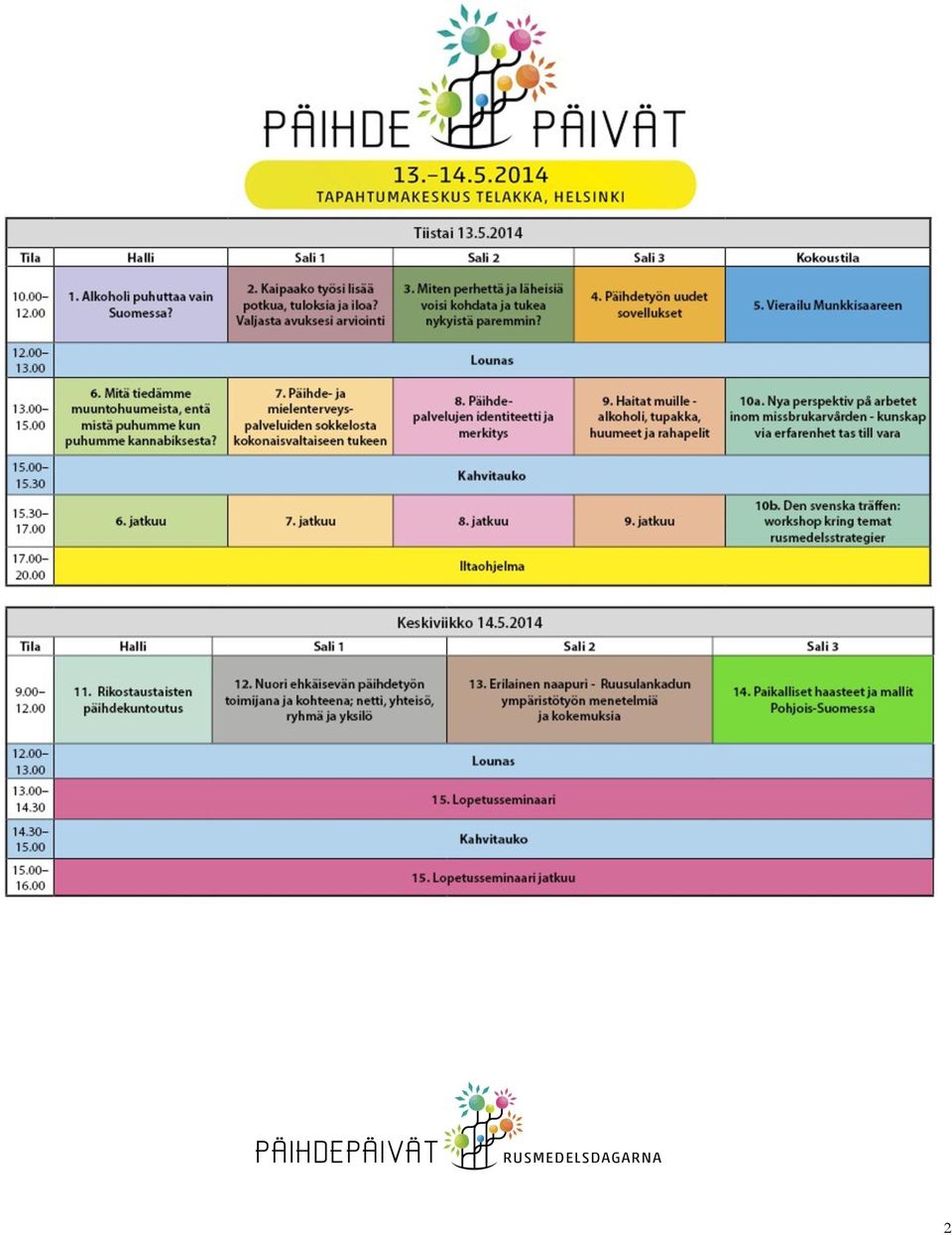 PÄIHDE PÄIVÄT

13.–14.5.2014
TAPAHTUMAKESKUS TELAKKA, HELSINKI

Tiistai 13.5.2014

| Tila | Halli | Sali 1 | Sali 2 | Sali 3 | Kokoustila |
|---|---|---|---|---|---|
| 10.00–12.00 | 1. Alkoholi puhuttaa vain Suomessa? | 2. Kaipaako työsi lisää potkua, tuloksia ja iloa? Valjasta avuksesi arviointi | 3. Miten perhettä ja läheisiä voisi kohdata ja tukea nykyistä paremmin? | 4. Päihdetyön uudet sovellukset | 5. Vierailu Munkkisaareen |
| 12.00–13.00 | Lounas | | | | |
| 13.00–15.00 | 6. Mitä tiedämme muuntohuumeista, entä mistä puhumme kun puhumme kannabiksesta? | 7. Päihde- ja mielenterveyspalveluiden sokkelosta kokonaisvaltaiseen tukeen | 8. Päihdepalvelujen identiteetti ja merkitys | 9. Haitat muille - alkoholi, tupakka, huumeet ja rahapelit | 10a. Nya perspektiv på arbetet inom missbrukarvården - kunskap via erfarenhet tas till vara |
| 15.00–15.30 | Kahvitauko | | | | |
| 15.30–17.00 | 6. jatkuu | 7. jatkuu | 8. jatkuu | 9. jatkuu | 10b. Den svenska träffen: workshop kring temat rusmedelsstrategier |
| 17.00–20.00 | Iltaohjelma | | | | |

Keskiviikko 14.5.2014

| Tila | Halli | Sali 1 | Sali 2 | Sali 3 |
|---|---|---|---|---|
| 9.00–12.00 | 11. Rikostaustaisten päihdekuntoutus | 12. Nuori ehkäisevän päihdetyön toimijana ja kohteena; netti, yhteisö, ryhmä ja yksilö | 13. Erilainen naapuri - Ruusulankadun ympäristötyön menetelmiä ja kokemuksia | 14. Paikalliset haasteet ja mallit Pohjois-Suomessa |
| 12.00–13.00 | Lounas | | | |
| 13.00–14.30 | 15. Lopetusseminaari | | | |
| 14.30–15.00 | Kahvitauko | | | |
| 15.00–16.00 | 15. Lopetusseminaari jatkuu | | | |

PÄIHDEPÄIVÄT RUSMEDELSDAGARNA

2